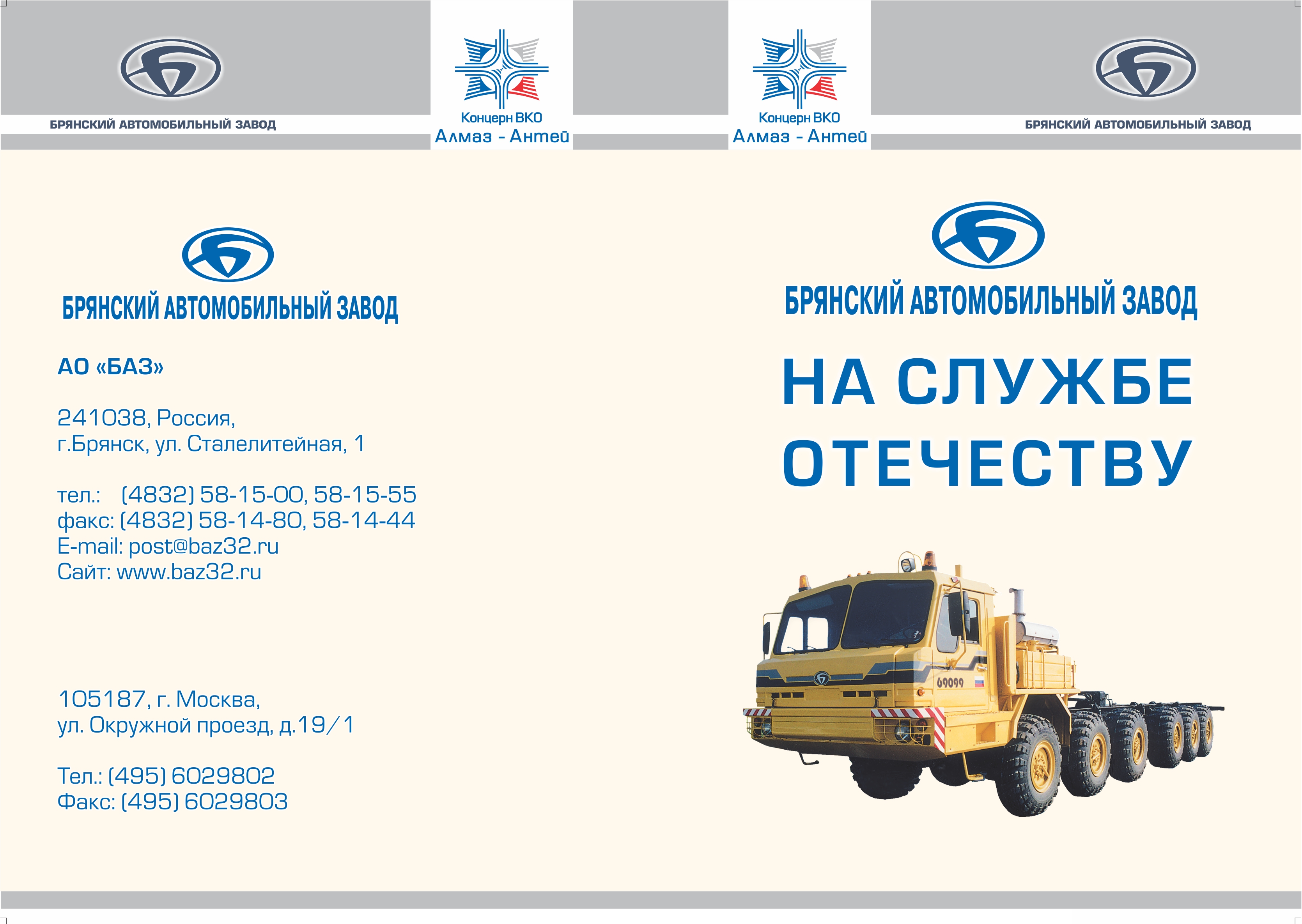 БРЯНСКИЙ АВТОМОБИЛЬНЫЙ ЗАВОД

Концерн ВКО
Алмаз - Антей

БРЯНСКИЙ АВТОМОБИЛЬНЫЙ ЗАВОД

АО «БАЗ»

241038, Россия,
г.Брянск, ул. Сталелитейная, 1

тел.: (4832) 58-15-00, 58-15-55
факс: (4832) 58-14-80, 58-14-44
E-mail: post@baz32.ru
Сайт: www.baz32.ru

105187, г. Москва,
ул. Окружной проезд, д.19/1

Тел.: (495) 6029802
Факс: (495) 6029803

Концерн ВКО
Алмаз - Антей

БРЯНСКИЙ АВТОМОБИЛЬНЫЙ ЗАВОД

БРЯНСКИЙ АВТОМОБИЛЬНЫЙ ЗАВОД

НА СЛУЖБЕ
ОТЕЧЕСТВУ

69099